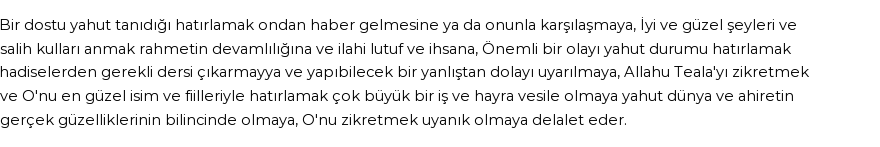 Bir dostu yahut tanıdığı hatırlamak ondan haber gelmesine ya da onunla karşılaşmaya, İyi ve güzel şeyleri ve salih kulları anmak rahmetin devamlılığına ve ilahi lutuf ve ihsana, Önemli bir olayı yahut durumu hatırlamak hadiselerden gerekli dersi çıkarmayya ve yapıbilecek bir yanlıştan dolayı uyarılmaya, Allahu Teala'yı zikretmek ve O'nu en güzel isim ve fiilleriyle hatırlamak çok büyük bir iş ve hayra vesile olmaya yahut dünya ve ahiretin gerçek güzelliklerinin bilincinde olmaya, O'nu zikretmek uyanık olmaya delalet eder.